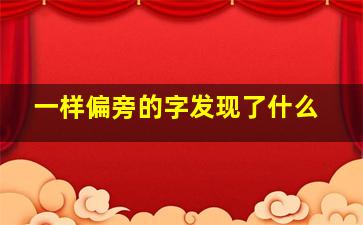 一样偏旁的字发现了什么